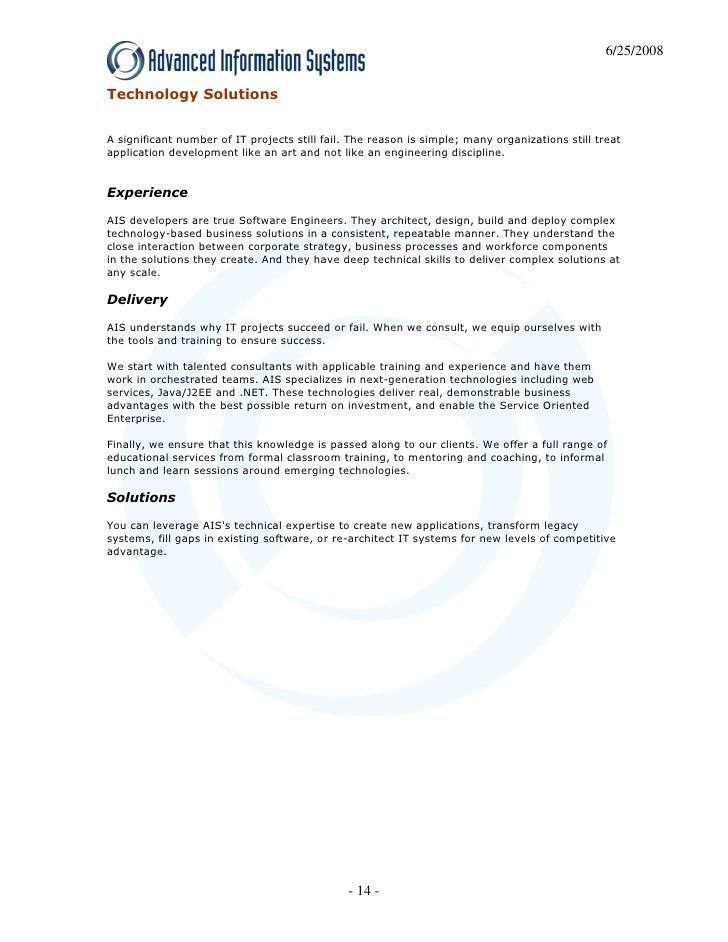 Advanced Information Systems

6/25/2008

Technology Solutions

A significant number of IT projects still fail. The reason is simple; many organizations still treat application development like an art and not like an engineering discipline.

Experience

AIS developers are true Software Engineers. They architect, design, build and deploy complex technology-based business solutions in a consistent, repeatable manner. They understand the close interaction between corporate strategy, business processes and workforce components in the solutions they create. And they have deep technical skills to deliver complex solutions at any scale.

Delivery

AIS understands why IT projects succeed or fail. When we consult, we equip ourselves with the tools and training to ensure success.

We start with talented consultants with applicable training and experience and have them work in orchestrated teams. AIS specializes in next-generation technologies including web services, Java/J2EE and .NET. These technologies deliver real, demonstrable business advantages with the best possible return on investment, and enable the Service Oriented Enterprise.

Finally, we ensure that this knowledge is passed along to our clients. We offer a full range of educational services from formal classroom training, to mentoring and coaching, to informal lunch and learn sessions around emerging technologies.

Solutions

You can leverage AIS's technical expertise to create new applications, transform legacy systems, fill gaps in existing software, or re-architect IT systems for new levels of competitive advantage.

- 14 -